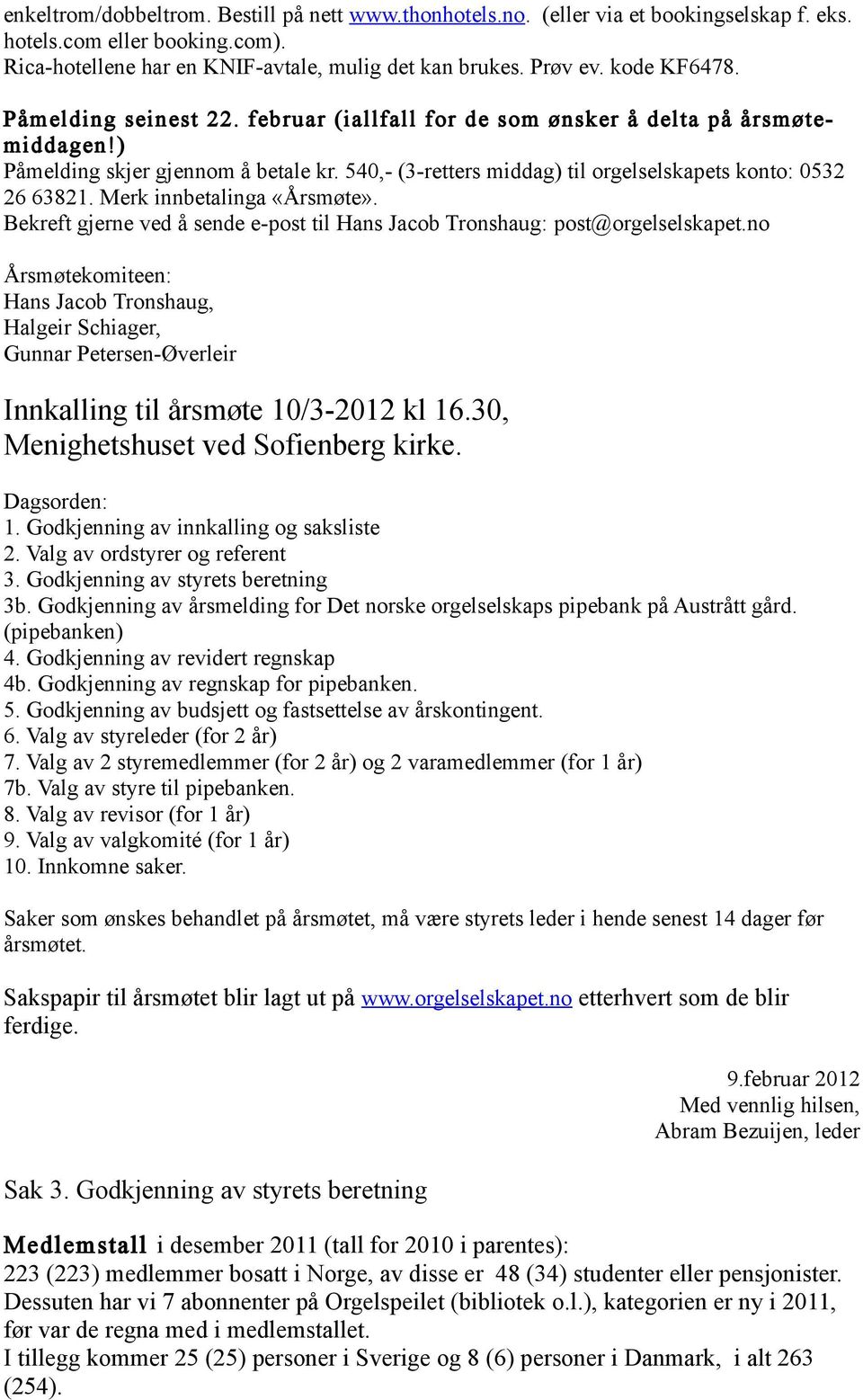 enkeltrom/dobbeltrom. Bestill på nett www.thonhotels.no. (eller via et bookingselskap f. eks. hotels.com eller booking.com).
Rica-hotellene har en KNIF-avtale, mulig det kan brukes. Prøv ev. kode KF6478.

Påmelding seinest 22. februar (iallfall for de som ønsker å delta på årsmøtemiddagen!)
Påmelding skjer gjennom å betale kr. 540,- (3-retters middag) til orgelselskapets konto: 0532 26 63821. Merk innbetalinga «Årsmøte».
Bekreft gjerne ved å sende e-post til Hans Jacob Tronshaug: post@orgelselskapet.no

Årsmøtekomiteen:
Hans Jacob Tronshaug,
Halgeir Schiager,
Gunnar Petersen-Øverleir

Innkalling til årsmøte 10/3-2012 kl 16.30, Menighetshuset ved Sofienberg kirke.

Dagsorden:
1. Godkjenning av innkalling og saksliste
2. Valg av ordstyrer og referent
3. Godkjenning av styrets beretning
3b. Godkjenning av årsmelding for Det norske orgelselskaps pipebank på Austrått gård. (pipebanken)
4. Godkjenning av revidert regnskap
4b. Godkjenning av regnskap for pipebanken.
5. Godkjenning av budsjett og fastsettelse av årskontingent.
6. Valg av styreleder (for 2 år)
7. Valg av 2 styremedlemmer (for 2 år) og 2 varamedlemmer (for 1 år)
7b. Valg av styre til pipebanken.
8. Valg av revisor (for 1 år)
9. Valg av valgkomité (for 1 år)
10. Innkomne saker.

Saker som ønskes behandlet på årsmøtet, må være styrets leder i hende senest 14 dager før årsmøtet.

Sakspapir til årsmøtet blir lagt ut på www.orgelselskapet.no etterhvert som de blir ferdige.

9.februar 2012
Med vennlig hilsen,
Abram Bezuijen, leder

Sak 3. Godkjenning av styrets beretning

Medlemstall i desember 2011 (tall for 2010 i parentes):
223 (223) medlemmer bosatt i Norge, av disse er 48 (34) studenter eller pensjonister.
Dessuten har vi 7 abonnenter på Orgelspeilet (bibliotek o.l.), kategorien er ny i 2011, før var de regna med i medlemstallet.
I tillegg kommer 25 (25) personer i Sverige og 8 (6) personer i Danmark, i alt 263 (254).